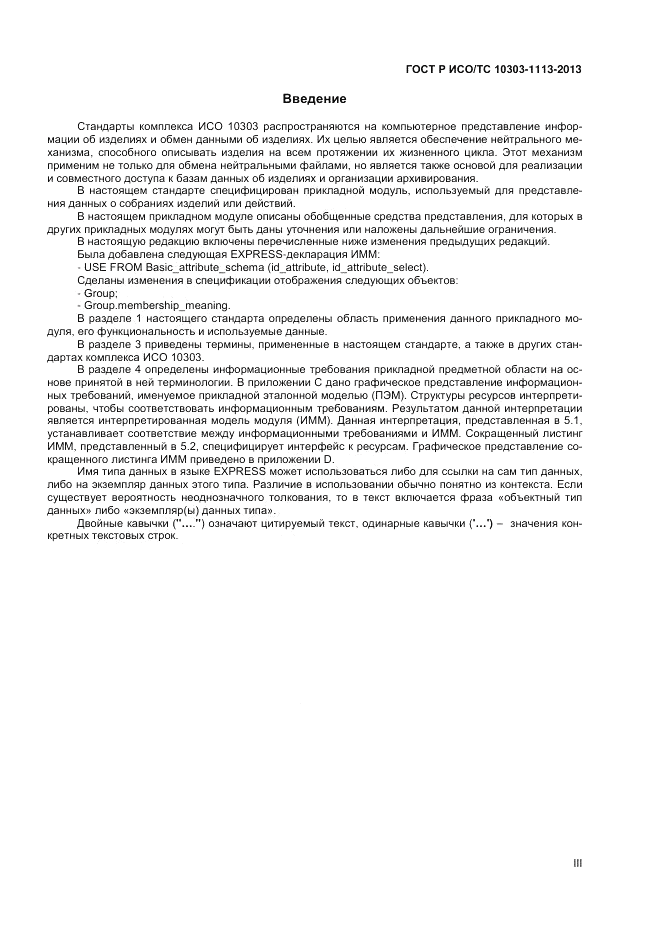 ГОСТ Р ИСО/ТС 10303-1113-2013

Введение

Стандарты комплекса ИСО 10303 распространяются на компьютерное представление информации об изделиях и обмен данными об изделиях. Их целью является обеспечение нейтрального механизма, способного описывать изделия на всем протяжении их жизненного цикла. Этот механизм применим не только для обмена нейтральными файлами, но является также основой для реализации и совместного доступа к базам данных об изделиях и организации архивирования.

В настоящем стандарте специфицирован прикладной модуль, используемый для представления данных о собраниях изделий или действий.

В настоящем прикладном модуле описаны обобщенные средства представления, для которых в других прикладных модулях могут быть даны уточнения или наложены дальнейшие ограничения.

В настоящую редакцию включены перечисленные ниже изменения предыдущих редакций.

Была добавлена следующая EXPRESS-декларация ИММ:

- USE FROM Basic_attribute_schema (id_attribute, id_attribute_select).

Сделаны изменения в спецификации отображения следующих объектов:

- Group;

- Group.membership_meaning.

В разделе 1 настоящего стандарта определены область применения данного прикладного модуля, его функциональность и используемые данные.

В разделе 3 приведены термины, примененные в настоящем стандарте, а также в других стандартах комплекса ИСО 10303.

В разделе 4 определены информационные требования прикладной предметной области на основе принятой в ней терминологии. В приложении С дано графическое представление информационных требований, именуемое прикладной эталонной моделью (ПЭМ). Структуры ресурсов интерпретированы, чтобы соответствовать информационным требованиям. Результатом данной интерпретации является интерпретированная модель модуля (ИММ). Данная интерпретация, представленная в 5.1, устанавливает соответствие между информационными требованиями и ИММ. Сокращенный листинг ИММ, представленный в 5.2, специфицирует интерфейс к ресурсам. Графическое представление сокращенного листинга ИММ приведено в приложении D.

Имя типа данных в языке EXPRESS может использоваться либо для ссылки на сам тип данных, либо на экземпляр данных этого типа. Различие в использовании обычно понятно из контекста. Если существует вероятность неоднозначного толкования, то в текст включается фраза «объектный тип данных» либо «экземпляр(ы) данных типа».

Двойные кавычки ("...") означают цитируемый текст, одинарные кавычки ('...') – значения конкретных текстовых строк.

III